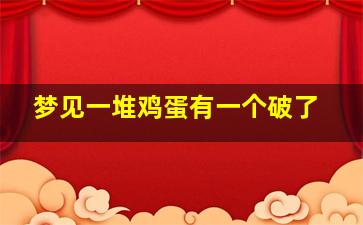 梦见一堆鸡蛋有一个破了